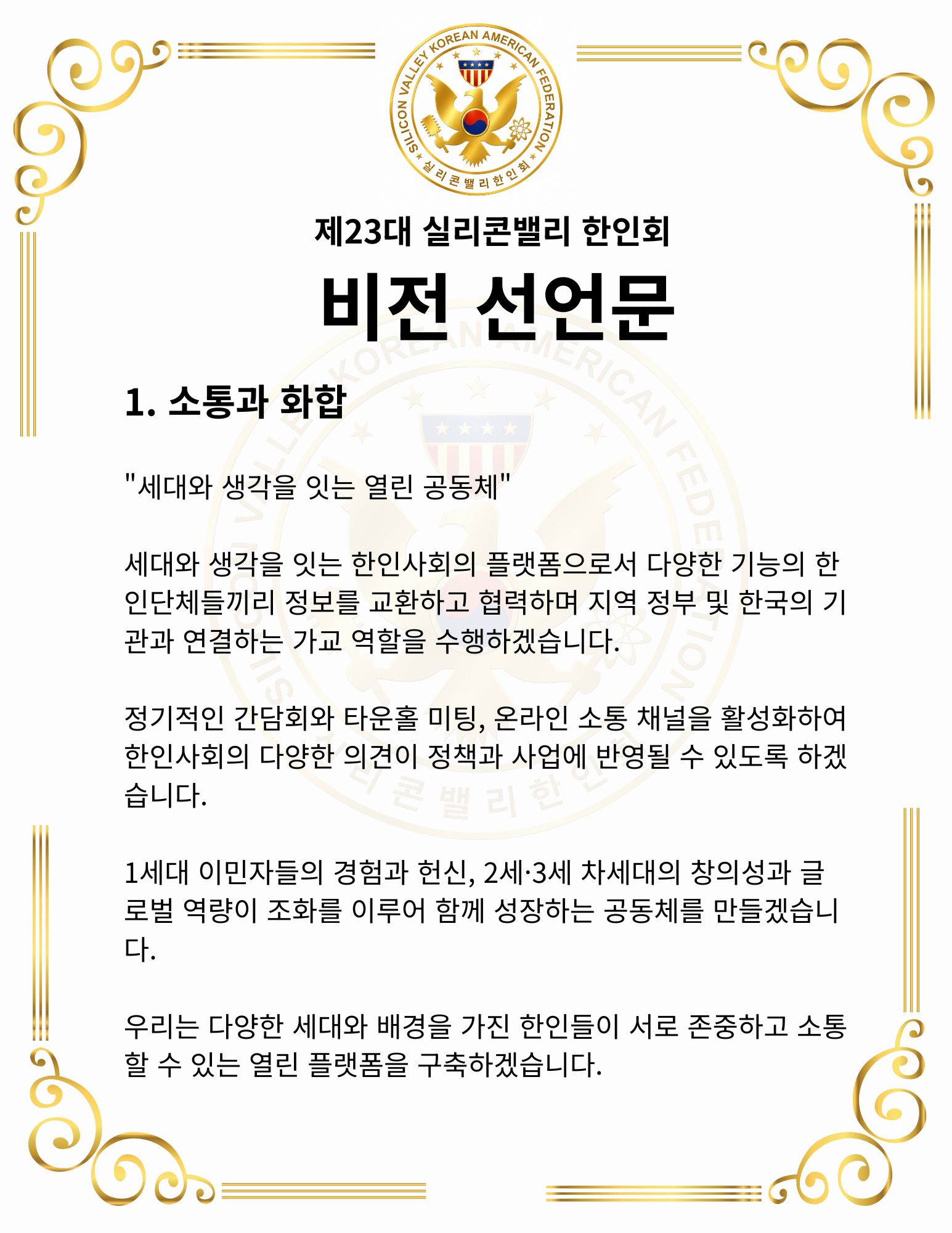 SILICON VALLEY KOREAN AMERICAN FEDERATION
실리콘밸리한인회

제23대 실리콘밸리 한인회

비전 선언문

1. 소통과 화합

"세대와 생각을 잇는 열린 공동체"

세대와 생각을 잇는 한인사회의 플랫폼으로서 다양한 기능의 한인단체들끼리 정보를 교환하고 협력하며 지역 정부 및 한국의 기관과 연결하는 가교 역할을 수행하겠습니다.

정기적인 간담회와 타운홀 미팅, 온라인 소통 채널을 활성화하여 한인사회의 다양한 의견이 정책과 사업에 반영될 수 있도록 하겠습니다.

1세대 이민자들의 경험과 헌신, 2세·3세 차세대의 창의성과 글로벌 역량이 조화를 이루어 함께 성장하는 공동체를 만들겠습니다.

우리는 다양한 세대와 배경을 가진 한인들이 서로 존중하고 소통할 수 있는 열린 플랫폼을 구축하겠습니다.